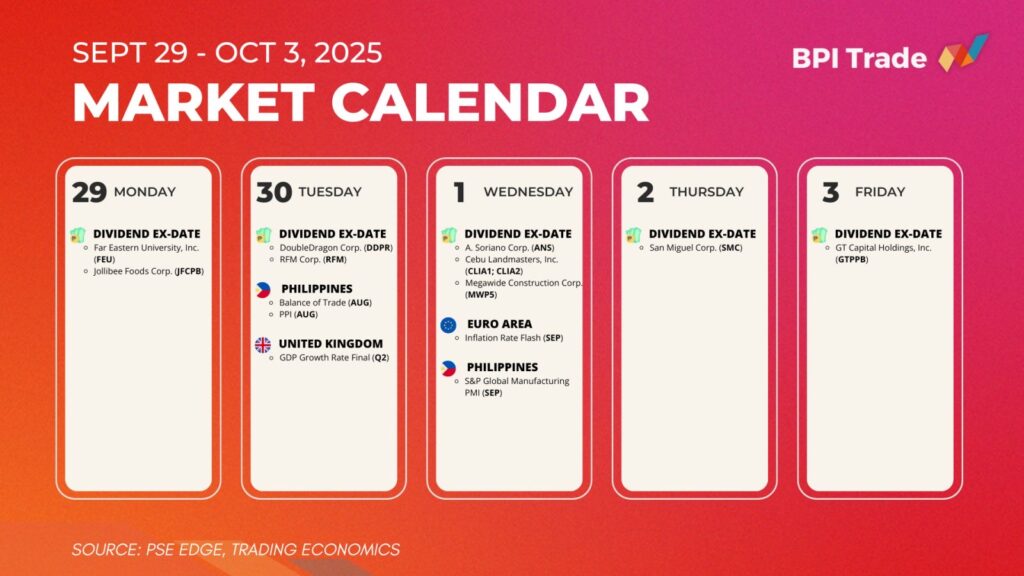 SEPT 29 - OCT 3, 2025

MARKET CALENDAR

BPI Trade

29 MONDAY

DIVIDEND EX-DATE
◦ Far Eastern University, Inc. (FEU)
◦ Jollibee Foods Corp. (JFCPB)

30 TUESDAY

DIVIDEND EX-DATE
◦ DoubleDragon Corp. (DDPR)
◦ RFM Corp. (RFM)

PHILIPPINES
◦ Balance of Trade (AUG)
◦ PPI (AUG)

UNITED KINGDOM
◦ GDP Growth Rate Final (Q2)

1 WEDNESDAY

DIVIDEND EX-DATE
◦ A. Soriano Corp. (ANS)
◦ Cebu Landmasters, Inc. (CLIA1; CLIA2)
◦ Megawide Construction Corp. (MWP5)

EURO AREA
◦ Inflation Rate Flash (SEP)

PHILIPPINES
◦ S&P Global Manufacturing PMI (SEP)

2 THURSDAY

DIVIDEND EX-DATE
◦ San Miguel Corp. (SMC)

3 FRIDAY

DIVIDEND EX-DATE
◦ GT Capital Holdings, Inc. (GTPPB)

SOURCE: PSE EDGE, TRADING ECONOMICS